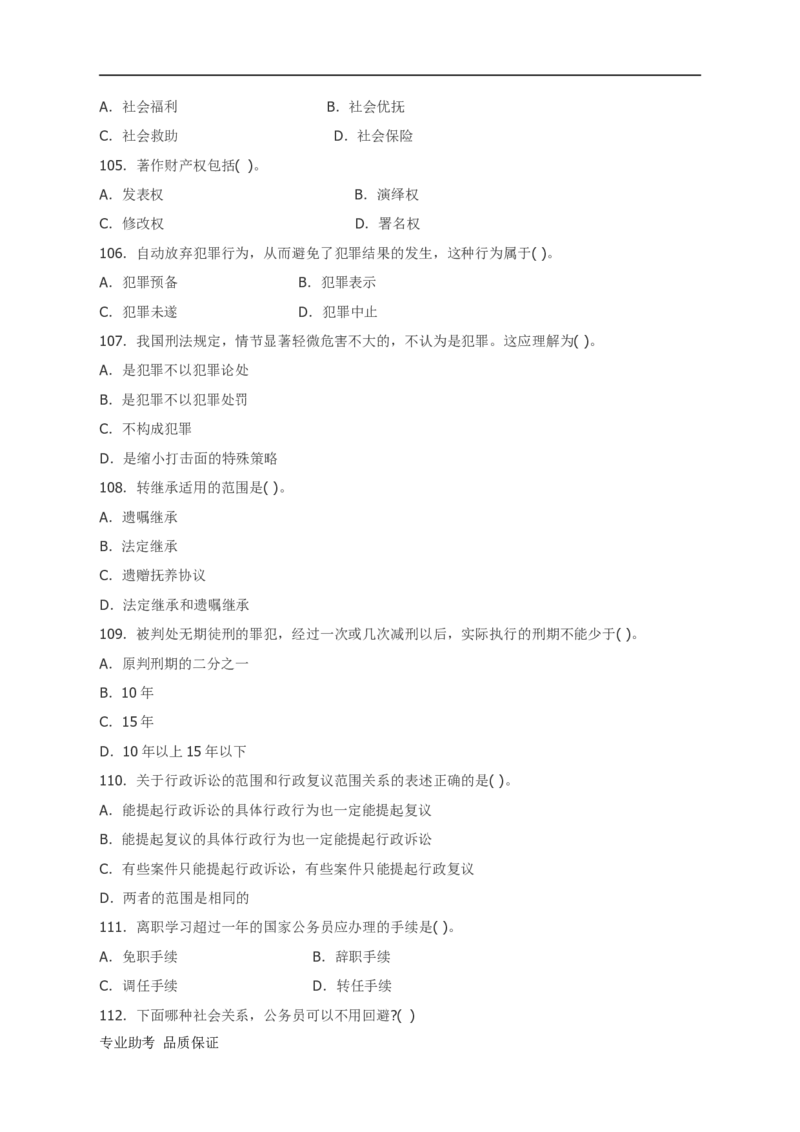 A. 社会福利　　B. 社会优抚

C. 社会救助　　D. 社会保险

105. 著作财产权包括( )。

A. 发表权　　B. 演绎权

C. 修改权　　D. 署名权

106. 自动放弃犯罪行为，从而避免了犯罪结果的发生，这种行为属于( )。

A. 犯罪预备　　B. 犯罪表示

C. 犯罪未遂　　D. 犯罪中止

107. 我国刑法规定，情节显著轻微危害不大的，不认为是犯罪。这应理解为( )。

A. 是犯罪不以犯罪论处

B. 是犯罪不以犯罪处罚

C. 不构成犯罪

D. 是缩小打击面的特殊策略

108. 转继承适用的范围是( )。

A. 遗嘱继承

B. 法定继承

C. 遗赠抚养协议

D. 法定继承和遗嘱继承

109. 被判处无期徒刑的罪犯，经过一次或几次减刑以后，实际执行的刑期不能少于( )。

A. 原判刑期的二分之一

B. 10 年

C. 15 年

D. 10 年以上 15 年以下

110. 关于行政诉讼的范围和行政复议范围关系的表述正确的是( )。

A. 能提起行政诉讼的具体行政行为也一定能提起复议

B. 能提起复议的具体行政行为也一定能提起行政诉讼

C. 有些案件只能提起行政诉讼，有些案件只能提起行政复议

D. 两者的范围是相同的

111. 离职学习超过一年的国家公务员应办理的手续是( )。

A. 免职手续　　B. 辞职手续

C. 调任手续　　D. 转任手续

112. 下面哪种社会关系，公务员可以不用回避?( )

专业助考 品质保证